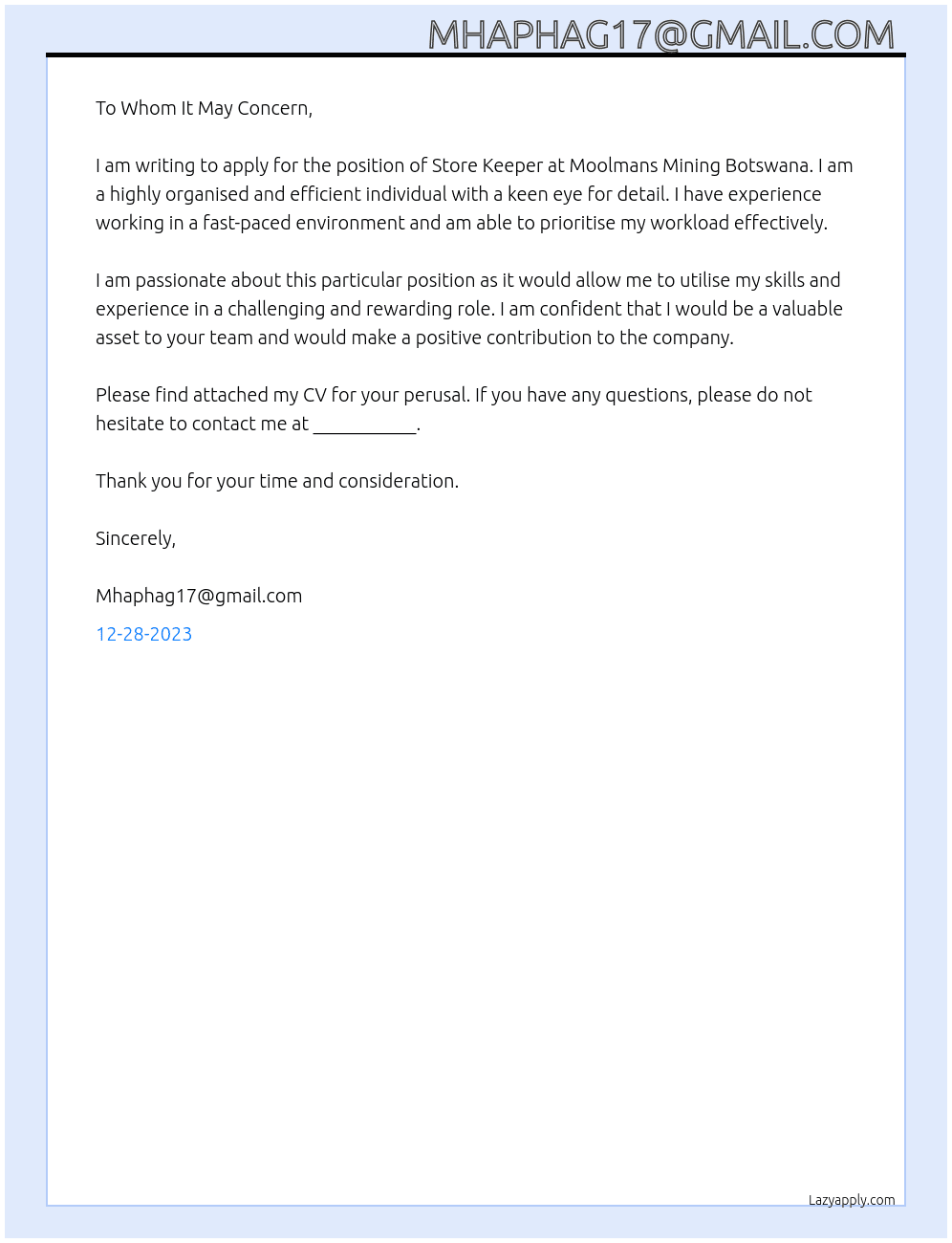 MHAPHAG17@GMAIL.COM

To Whom It May Concern,

I am writing to apply for the position of Store Keeper at Moolmans Mining Botswana. I am a highly organised and efficient individual with a keen eye for detail. I have experience working in a fast-paced environment and am able to prioritise my workload effectively.

I am passionate about this particular position as it would allow me to utilise my skills and experience in a challenging and rewarding role. I am confident that I would be a valuable asset to your team and would make a positive contribution to the company.

Please find attached my CV for your perusal. If you have any questions, please do not hesitate to contact me at ____.

Thank you for your time and consideration.

Sincerely,

Mhaphag17@gmail.com

12-28-2023

Lazyapply.com